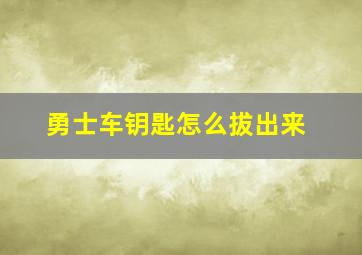 勇士车钥匙怎么拔出来